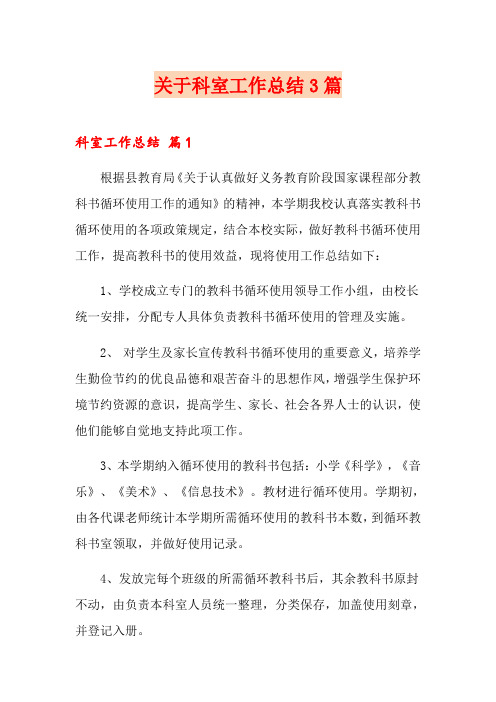 关于科室工作总结3篇

科室工作总结 篇1

根据县教育局《关于认真做好义务教育阶段国家课程部分教科书循环使用工作的通知》的精神，本学期我校认真落实教科书循环使用的各项政策规定，结合本校实际，做好教科书循环使用工作，提高教科书的使用效益，现将使用工作总结如下：

1、学校成立专门的教科书循环使用领导工作小组，由校长统一安排，分配专人具体负责教科书循环使用的管理及实施。

2、 对学生及家长宣传教科书循环使用的重要意义，培养学生勤俭节约的优良品德和艰苦奋斗的思想作风，增强学生保护环境节约资源的意识，提高学生、家长、社会各界人士的认识，使他们能够自觉地支持此项工作。

3、本学期纳入循环使用的教科书包括：小学《科学》，《音乐》、《美术》、《信息技术》。教材进行循环使用。学期初，由各代课老师统计本学期所需循环使用的教科书本数，到循环教科书室领取，并做好使用记录。

4、发放完每个班级的所需循环教科书后，其余教科书原封不动，由负责本科室人员统一整理，分类保存，加盖使用刻章，并登记入册。